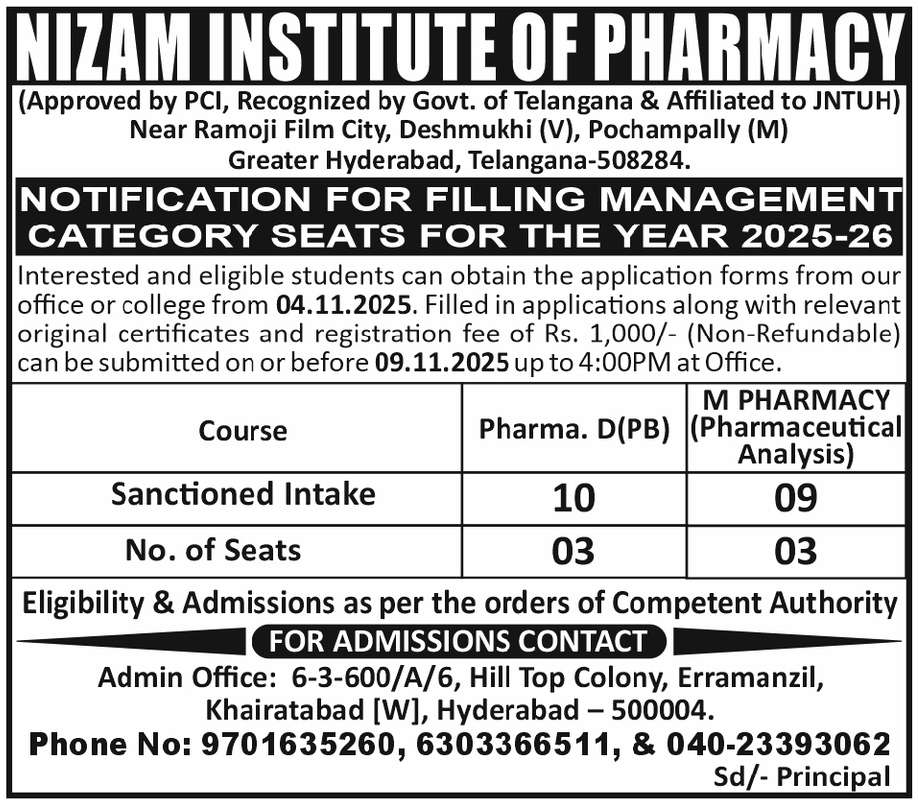 NIZAM INSTITUTE OF PHARMACY

(Approved by PCI, Recognized by Govt. of Telangana & Affiliated to JNTUH)
Near Ramoji Film City, Deshmukhi (V), Pochampally (M)
Greater Hyderabad, Telangana-508284.

NOTIFICATION FOR FILLING MANAGEMENT CATEGORY SEATS FOR THE YEAR 2025-26

Interested and eligible students can obtain the application forms from our office or college from 04.11.2025. Filled in applications along with relevant original certificates and registration fee of Rs. 1,000/- (Non-Refundable) can be submitted on or before 09.11.2025 up to 4:00PM at Office.

| Course | Pharma. D(PB) | M PHARMACY (Pharmaceutical Analysis) |
|---|---|---|
| Sanctioned Intake | 10 | 09 |
| No. of Seats | 03 | 03 |

Eligibility & Admissions as per the orders of Competent Authority

FOR ADMISSIONS CONTACT

Admin Office: 6-3-600/A/6, Hill Top Colony, Erramanzil, Khairatabad [W], Hyderabad – 500004.

Phone No: 9701635260, 6303366511, & 040-23393062

Sd/- Principal